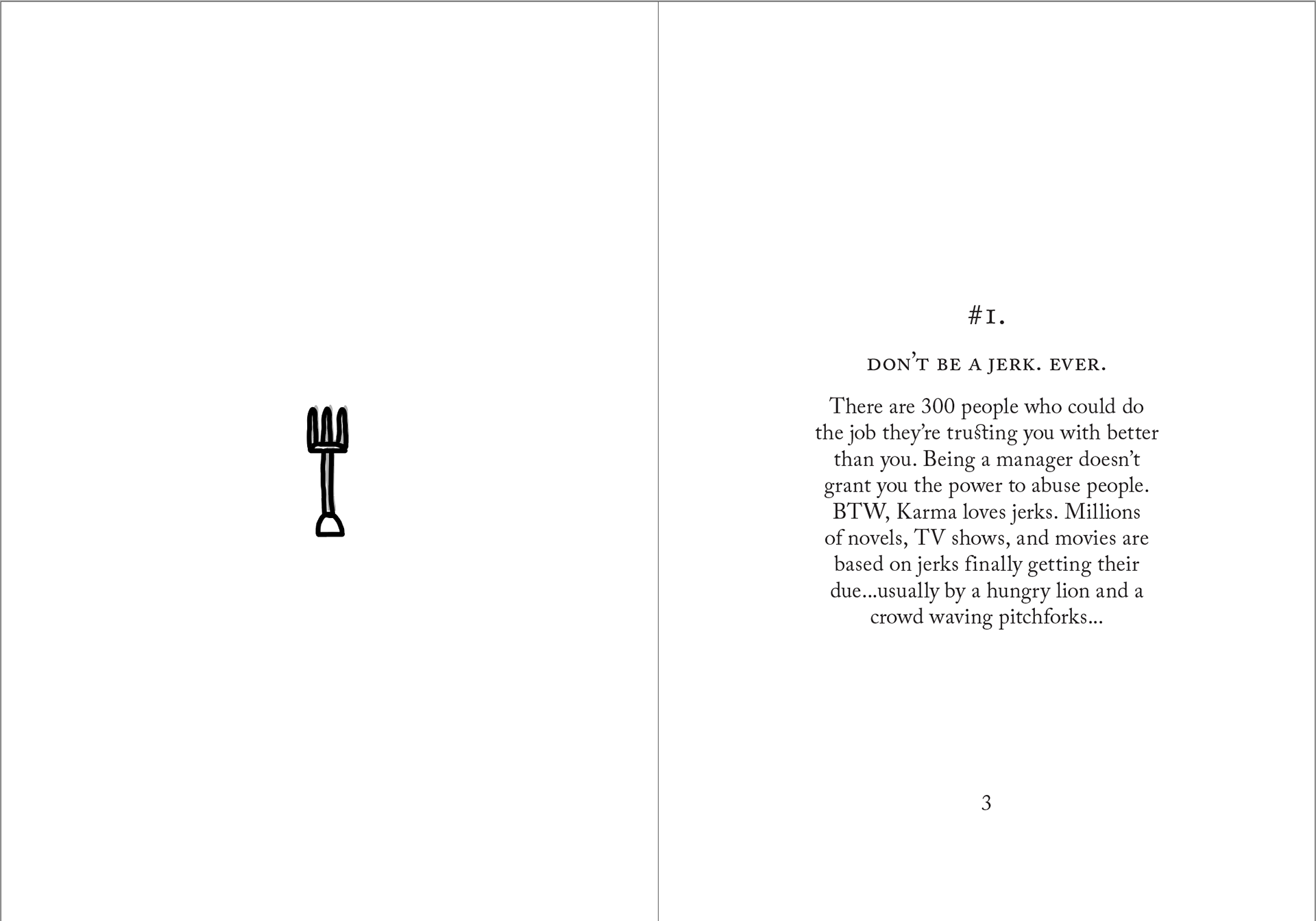 #1.

DON'T BE A JERK. EVER.

There are 300 people who could do the job they're trusting you with better than you. Being a manager doesn't grant you the power to abuse people. BTW, Karma loves jerks. Millions of novels, TV shows, and movies are based on jerks finally getting their due...usually by a hungry lion and a crowd waving pitchforks...

3